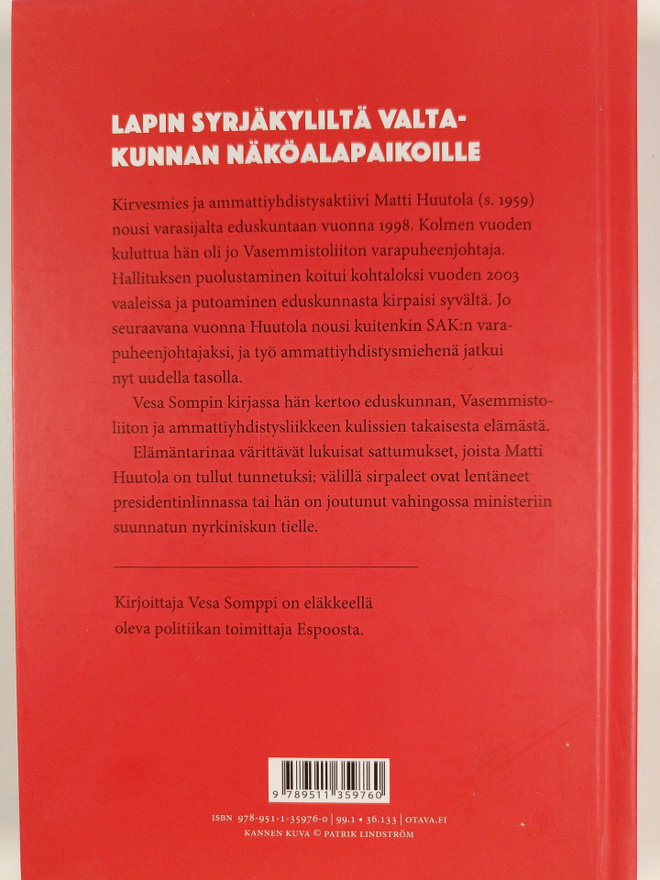 LAPIN SYRJÄKYLILTÄ VALTAKUNNAN NÄKÖALAPAIKOILLE

Kirvesmies ja ammattiyhdistysaktiivi Matti Huutola (s. 1959) nousi varasijalta eduskuntaan vuonna 1998. Kolmen vuoden kuluttua hän oli jo Vasemmistoliiton varapuheenjohtaja. Hallituksen puolustaminen koitui kohtaloksi vuoden 2003 vaaleissa ja putoaminen eduskunnasta kirpaisi syvältä. Jo seuraavana vuonna Huutola nousi kuitenkin SAK:n varapuheenjohtajaksi, ja työ ammattiyhdistysmiehenä jatkui nyt uudella tasolla.

Vesa Sompin kirjassa hän kertoo eduskunnan, Vasemmistoliiton ja ammattiyhdistysliikkeen kulissien takaisesta elämästä.

Elämäntarinaa värittävät lukuisat sattumukset, joista Matti Huutola on tullut tunnetuksi: välillä sirpaleet ovat lentäneet presidentinlinnassa tai hän on joutunut vahingossa ministeriin suunnatun nyrkiniskun tielle.

Kirjoittaja Vesa Somppi on eläkkeellä oleva politiikan toimittaja Espoosta.

9 789511 359760

ISBN 978-951-1-35976-0 | 99.1 • 36.133 | OTAVA.FI
KANNEN KUVA © PATRIK LINDSTRÖM